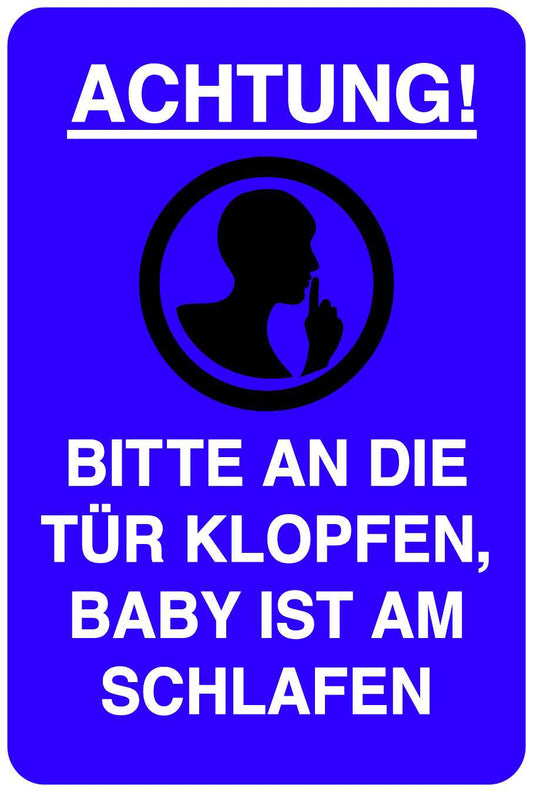 ACHTUNG!

BITTE AN DIE TÜR KLOPFEN, BABY IST AM SCHLAFEN